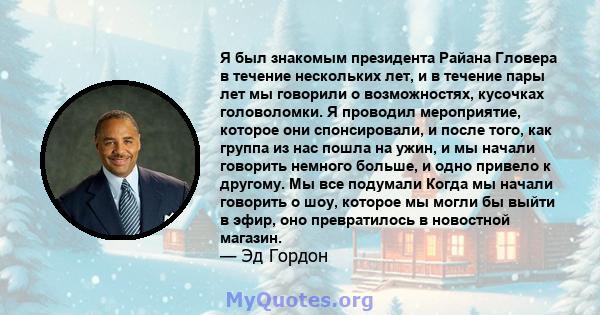 Я был знакомым президента Райана Гловера в течение нескольких лет, и в течение пары лет мы говорили о возможностях, кусочках головоломки. Я проводил мероприятие, которое они спонсировали, и после того, как группа из нас пошла на ужин, и мы начали говорить немного больше, и одно привело к другому. Мы все подумали Когда мы начали говорить о шоу, которое мы могли бы выйти в эфир, оно превратилось в новостной магазин.
— Эд Гордон

MyQuotes.org